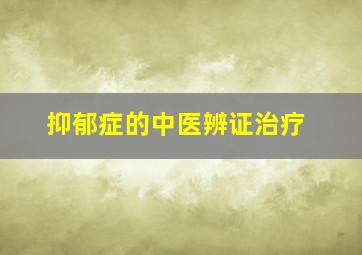 抑郁症的中医辨证治疗